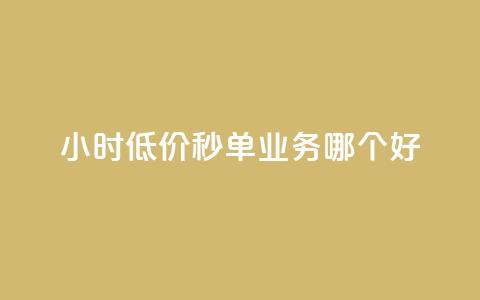 小时低价秒单业务哪个好